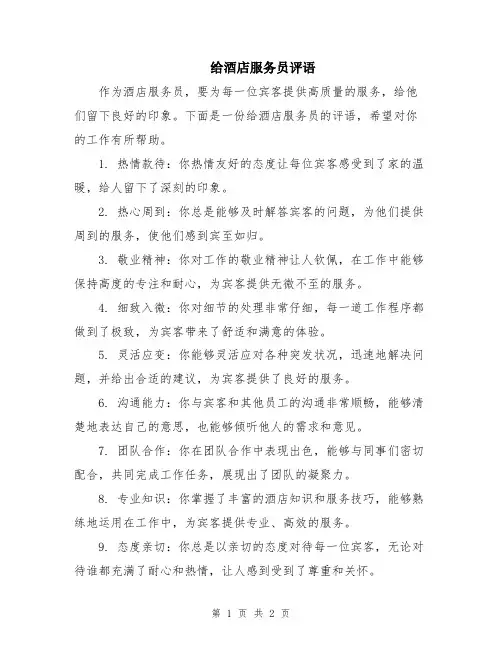 给酒店服务员评语

作为酒店服务员，要为每一位宾客提供高质量的服务，给他们留下良好的印象。下面是一份给酒店服务员的评语，希望对你的工作有所帮助。

1. 热情款待：你热情友好的态度让每位宾客感受到了家的温暖，给人留下了深刻的印象。

2. 热心周到：你总是能够及时解答宾客的问题，为他们提供周到的服务，使他们感到宾至如归。

3. 敬业精神：你对工作的敬业精神让人钦佩，在工作中能够保持高度的专注和耐心，为宾客提供无微不至的服务。

4. 细致入微：你对细节的处理非常仔细，每一道工作程序都做到了极致，为宾客带来了舒适和满意的体验。

5. 灵活应变：你能够灵活应对各种突发状况，迅速地解决问题，并给出合适的建议，为宾客提供了良好的服务。

6. 沟通能力：你与宾客和其他员工的沟通非常顺畅，能够清楚地表达自己的意思，也能够倾听他人的需求和意见。

7. 团队合作：你在团队合作中表现出色，能够与同事们密切配合，共同完成工作任务，展现出了团队的凝聚力。

8. 专业知识：你掌握了丰富的酒店知识和服务技巧，能够熟练地运用在工作中，为宾客提供专业、高效的服务。

9. 态度亲切：你总是以亲切的态度对待每一位宾客，无论对待谁都充满了耐心和热情，让人感到受到了尊重和关怀。

第 1 页 共 2 页